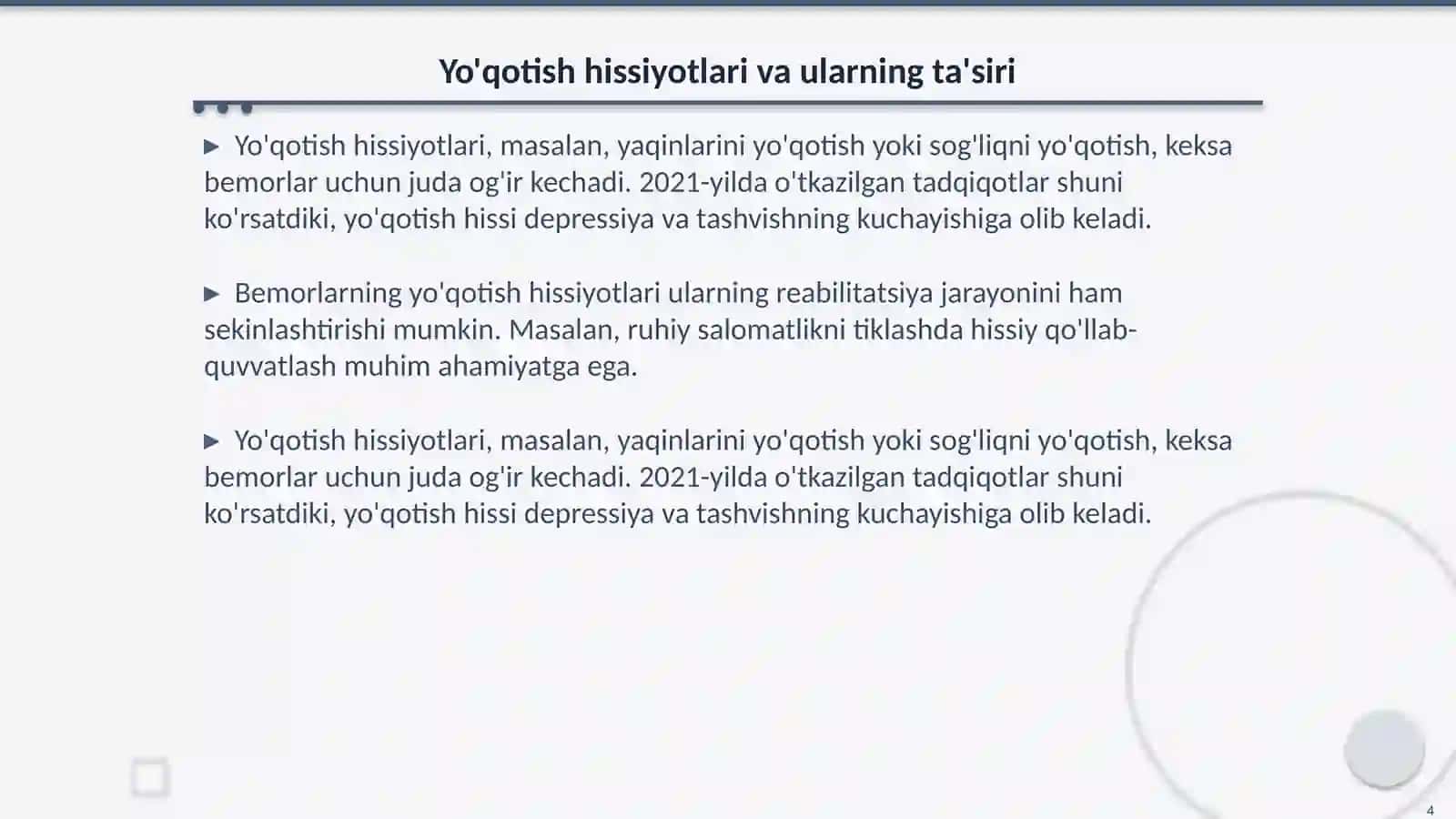 Yo'qotish hissiyotlari va ularning ta'siri

▶ Yo'qotish hissiyotlari, masalan, yaqinlarini yo'qotish yoki sog'liqni yo'qotish, keksa bemorlar uchun juda og'ir kechadi. 2021-yilda o'tkazilgan tadqiqotlar shuni ko'rsatdiki, yo'qotish hissi depressiya va tashvishning kuchayishiga olib keladi.

▶ Bemorlarning yo'qotish hissiyotlari ularning reabilitatsiya jarayonini ham sekinlashtirishi mumkin. Masalan, ruhiy salomatlikni tiklashda hissiy qo'llab-quvvatlash muhim ahamiyatga ega.

▶ Yo'qotish hissiyotlari, masalan, yaqinlarini yo'qotish yoki sog'liqni yo'qotish, keksa bemorlar uchun juda og'ir kechadi. 2021-yilda o'tkazilgan tadqiqotlar shuni ko'rsatdiki, yo'qotish hissi depressiya va tashvishning kuchayishiga olib keladi.

4